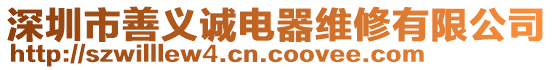 深圳市善义诚电器维修有限公司
http://szwilllew4.cn.coovee.com